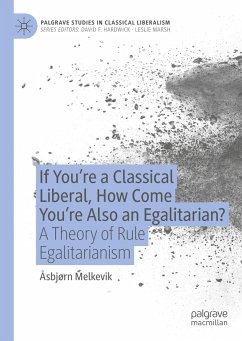 PALGRAVE STUDIES IN CLASSICAL LIBERALISM
SERIES EDITORS: DAVID F. HARDWICK · LESLIE MARSH

If You're a Classical Liberal, How Come You're Also an Egalitarian?
A Theory of Rule Egalitarianism

Åsbjørn Melkevik

palgrave macmillan